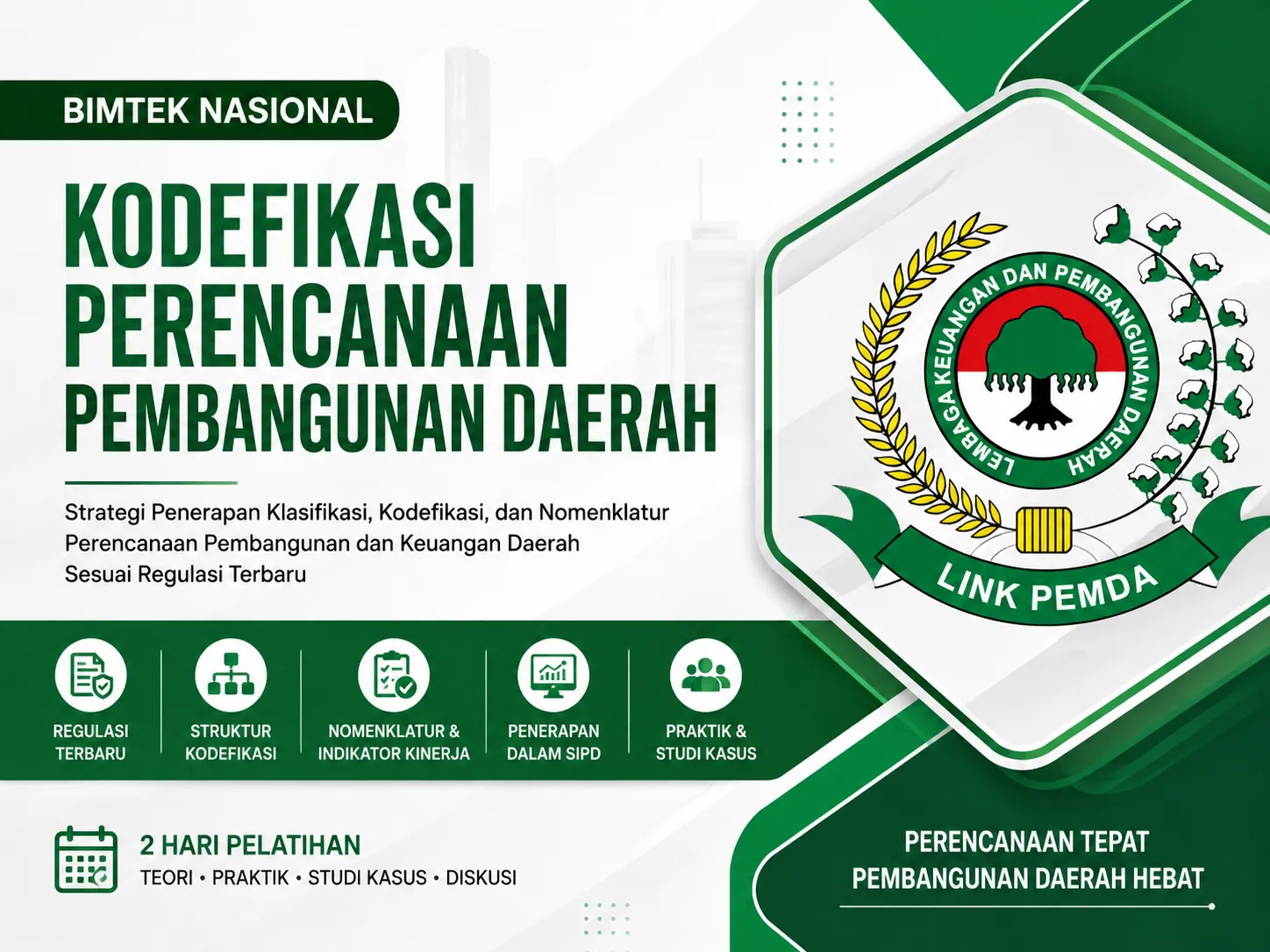 BIMTEK NASIONAL

KODEFIKASI PERENCANAAN PEMBANGUNAN DAERAH

Strategi Penerapan Klasifikasi, Kodefikasi, dan Nomenklatur Perencanaan Pembangunan dan Keuangan Daerah Sesuai Regulasi Terbaru

LEMBAGA KEUANGAN DAN PEMBANGUNAN DAERAH

LINK PEMDA

REGULASI TERBARU

STRUKTUR KODEFIKASI

NOMENKLATUR & INDIKATOR KINERJA

PENERAPAN DALAM SIPD

PRAKTIK & STUDI KASUS

2 HARI PELATIHAN

TEORI • PRAKTIK • STUDI KASUS • DISKUSI

PERENCANAAN TEPAT
PEMBANGUNAN DAERAH HEBAT